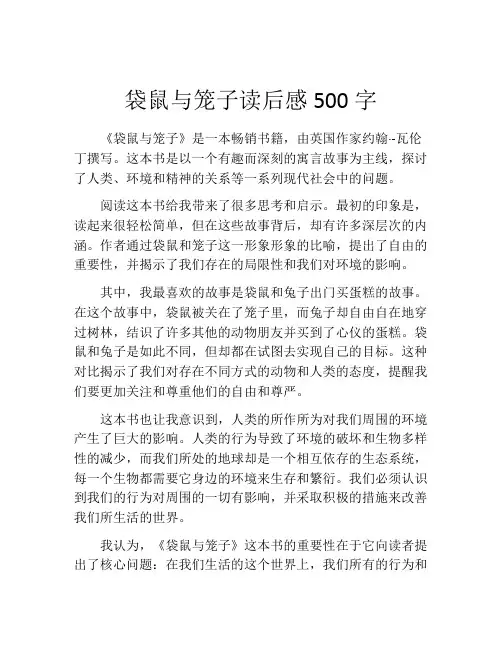 袋鼠与笼子读后感 500 字

《袋鼠与笼子》是一本畅销书籍，由英国作家约翰--瓦伦丁撰写。这本书是以一个有趣而深刻的寓言故事为主线，探讨了人类、环境和精神的关系等一系列现代社会中的问题。

阅读这本书给我带来了很多思考和启示。最初的印象是，读起来很轻松简单，但在这些故事背后，却有许多深层次的内涵。作者通过袋鼠和笼子这一形象形象的比喻，提出了自由的重要性，并揭示了我们存在的局限性和我们对环境的影响。

其中，我最喜欢的故事是袋鼠和兔子出门买蛋糕的故事。在这个故事中，袋鼠被关在了笼子里，而兔子却自由自在地穿过树林，结识了许多其他的动物朋友并买到了心仪的蛋糕。袋鼠和兔子是如此不同，但却都在试图去实现自己的目标。这种对比揭示了我们对存在不同方式的动物和人类的态度，提醒我们要更加关注和尊重他们的自由和尊严。

这本书也让我意识到，人类的所作所为对我们周围的环境产生了巨大的影响。人类的行为导致了环境的破坏和生物多样性的减少，而我们所处的地球却是一个相互依存的生态系统，每一个生物都需要它身边的环境来生存和繁衍。我们必须认识到我们的行为对周围的一切有影响，并采取积极的措施来改善我们所生活的世界。

我认为，《袋鼠与笼子》这本书的重要性在于它向读者提出了核心问题：在我们生活的这个世界上，我们所有的行为和